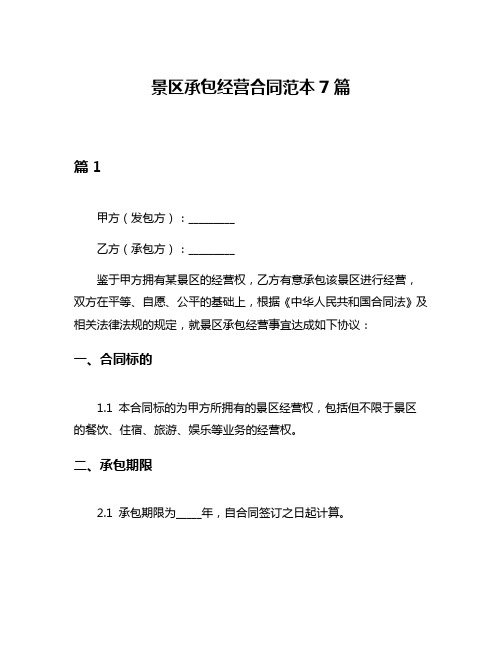 景区承包经营合同范本 7 篇

篇 1

甲方（发包方）：________

乙方（承包方）：________

鉴于甲方拥有某景区的经营权，乙方有意承包该景区进行经营，双方在平等、自愿、公平的基础上，根据《中华人民共和国合同法》及相关法律法规的规定，就景区承包经营事宜达成如下协议：

一、合同标的

1.1 本合同标的为甲方所拥有的景区经营权，包括但不限于景区的餐饮、住宿、旅游、娱乐等业务的经营权。

二、承包期限

2.1 承包期限为_____年，自合同签订之日起计算。